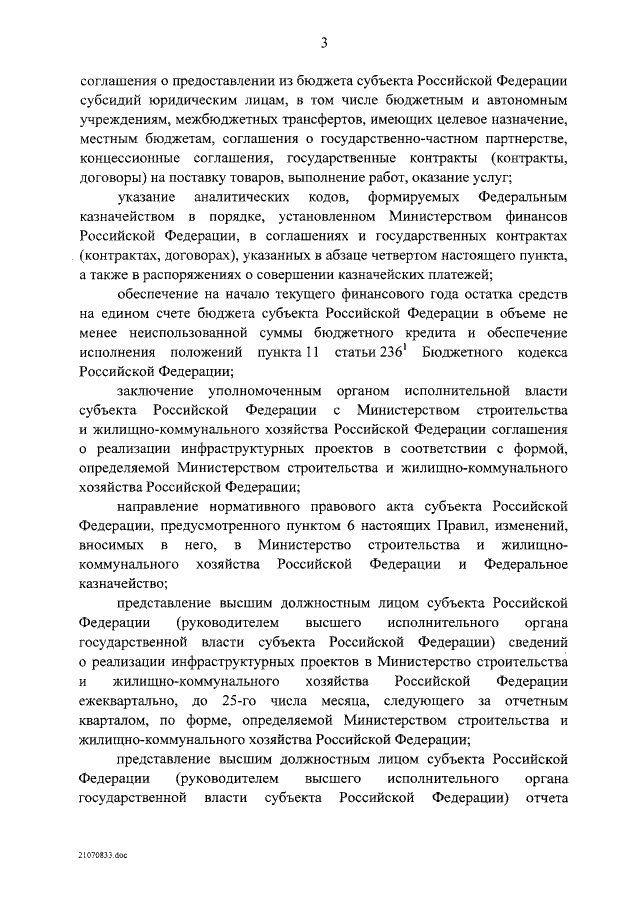 3

соглашения о предоставлении из бюджета субъекта Российской Федерации субсидий юридическим лицам, в том числе бюджетным и автономным учреждениям, межбюджетных трансфертов, имеющих целевое назначение, местным бюджетам, соглашения о государственно-частном партнерстве, концессионные соглашения, государственные контракты (контракты, договоры) на поставку товаров, выполнение работ, оказание услуг;

указание аналитических кодов, формируемых Федеральным казначейством в порядке, установленном Министерством финансов Российской Федерации, в соглашениях и государственных контрактах (контрактах, договорах), указанных в абзаце четвертом настоящего пункта, а также в распоряжениях о совершении казначейских платежей;

обеспечение на начало текущего финансового года остатка средств на едином счете бюджета субъекта Российской Федерации в объеме не менее неиспользованной суммы бюджетного кредита и обеспечение исполнения положений пункта 11 статьи $236^1$ Бюджетного кодекса Российской Федерации;

заключение уполномоченным органом исполнительной власти субъекта Российской Федерации с Министерством строительства и жилищно-коммунального хозяйства Российской Федерации соглашения о реализации инфраструктурных проектов в соответствии с формой, определяемой Министерством строительства и жилищно-коммунального хозяйства Российской Федерации;

направление нормативного правового акта субъекта Российской Федерации, предусмотренного пунктом 6 настоящих Правил, изменений, вносимых в него, в Министерство строительства и жилищно-коммунального хозяйства Российской Федерации и Федеральное казначейство;

представление высшим должностным лицом субъекта Российской Федерации (руководителем высшего исполнительного органа государственной власти субъекта Российской Федерации) сведений о реализации инфраструктурных проектов в Министерство строительства и жилищно-коммунального хозяйства Российской Федерации ежеквартально, до 25-го числа месяца, следующего за отчетным кварталом, по форме, определяемой Министерством строительства и жилищно-коммунального хозяйства Российской Федерации;

представление высшим должностным лицом субъекта Российской Федерации (руководителем высшего исполнительного органа государственной власти субъекта Российской Федерации) отчета

21070833.doc